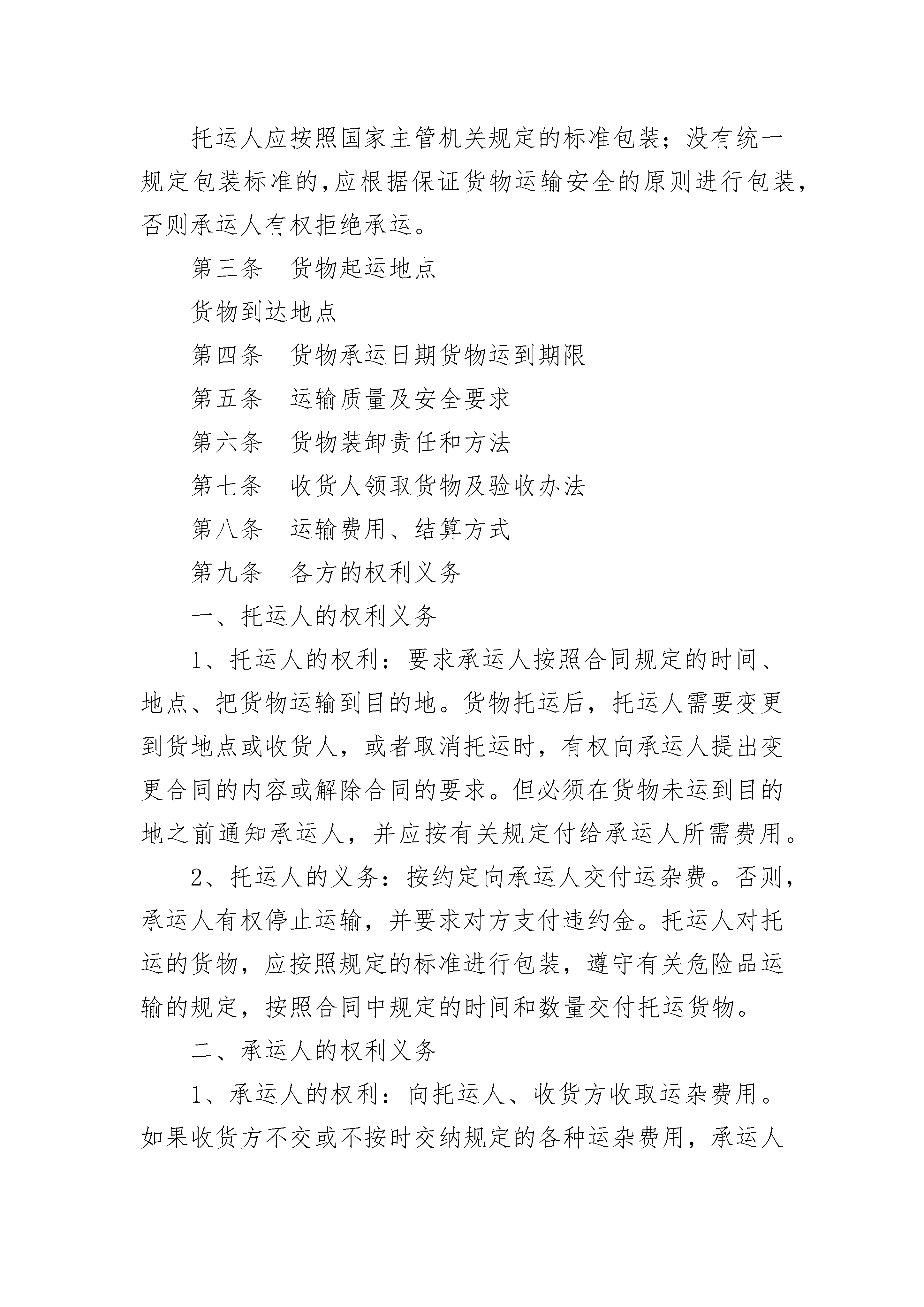 托运人应按照国家主管机关规定的标准包装；没有统一规定包装标准的,应根据保证货物运输安全的原则进行包装,否则承运人有权拒绝承运。

第三条　货物起运地点

货物到达地点

第四条　货物承运日期货物运到期限

第五条　运输质量及安全要求

第六条　货物装卸责任和方法

第七条　收货人领取货物及验收办法

第八条　运输费用、结算方式

第九条　各方的权利义务

一、托运人的权利义务

1、托运人的权利：要求承运人按照合同规定的时间、地点、把货物运输到目的地。货物托运后，托运人需要变更到货地点或收货人，或者取消托运时，有权向承运人提出变更合同的内容或解除合同的要求。但必须在货物未运到目的地之前通知承运人，并应按有关规定付给承运人所需费用。

2、托运人的义务：按约定向承运人交付运杂费。否则，承运人有权停止运输，并要求对方支付违约金。托运人对托运的货物，应按照规定的标准进行包装，遵守有关危险品运输的规定，按照合同中规定的时间和数量交付托运货物。

二、承运人的权利义务

1、承运人的权利：向托运人、收货方收取运杂费用。如果收货方不交或不按时交纳规定的各种运杂费用，承运人